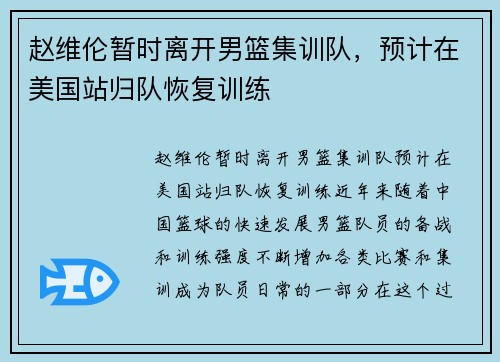 赵维伦暂时离开男篮集训队，预计在美国站归队恢复训练

赵维伦暂时离开男篮集训队预计在美国站归队恢复训练近年来随着中国篮球的快速发展男篮队员的备战和训练强度不断增加各类比赛和集训成为队员日常的一部分在这个过